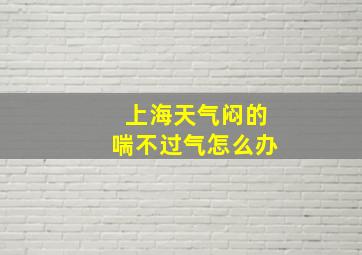 上海天气闷的
喘不过气怎么办